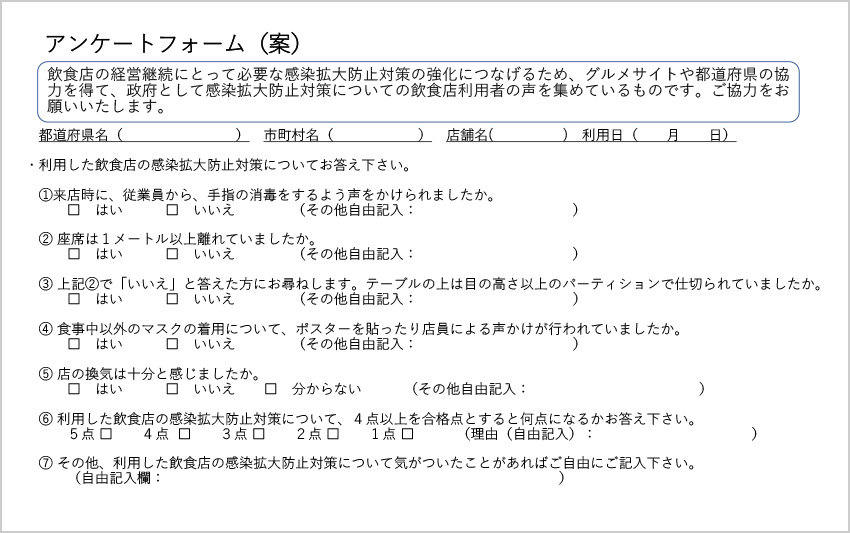 アンケートフォーム（案）

飲食店の経営継続にとって必要な感染拡大防止対策の強化につなげるため、グルメサイトや都道府県の協力を得て、政府として感染拡大防止対策についての飲食店利用者の声を集めているものです。ご協力をお願いいたします。

都道府県名（　　　　　　　）　市町村名（　　　　　　）　店舗名(　　　　　)　利用日（　　月　　日）

・利用した飲食店の感染拡大防止対策についてお答え下さい。

①来店時に、従業員から、手指の消毒をするよう声をかけられましたか。
□　はい　　□　いいえ　　（その他自由記入：　　　　　　　　　　）

② 座席は１メートル以上離れていましたか。
□　はい　　□　いいえ　　（その他自由記入：　　　　　　　　　　）

③ 上記②で「いいえ」と答えた方にお尋ねします。テーブルの上は目の高さ以上のパーティションで仕切られていましたか。
□　はい　　□　いいえ　　（その他自由記入：　　　　　　　　　　）

④ 食事中以外のマスクの着用について、ポスターを貼ったり店員による声かけが行われていましたか。
□　はい　　□　いいえ　　（その他自由記入：　　　　　　　　　　）

⑤ 店の換気は十分と感じましたか。
□　はい　　□　いいえ　　□　分からない　　（その他自由記入：　　　　　　　　　　）

⑥ 利用した飲食店の感染拡大防止対策について、４点以上を合格点とすると何点になるかお答え下さい。
５点 □　　４点 □　　３点 □　　２点 □　　１点 □　　（理由（自由記入）：　　　　　　　　　　）

⑦ その他、利用した飲食店の感染拡大防止対策について気がついたことがあればご自由にご記入下さい。
（自由記入欄：　　　　　　　　　　　　　　　　　　　　）